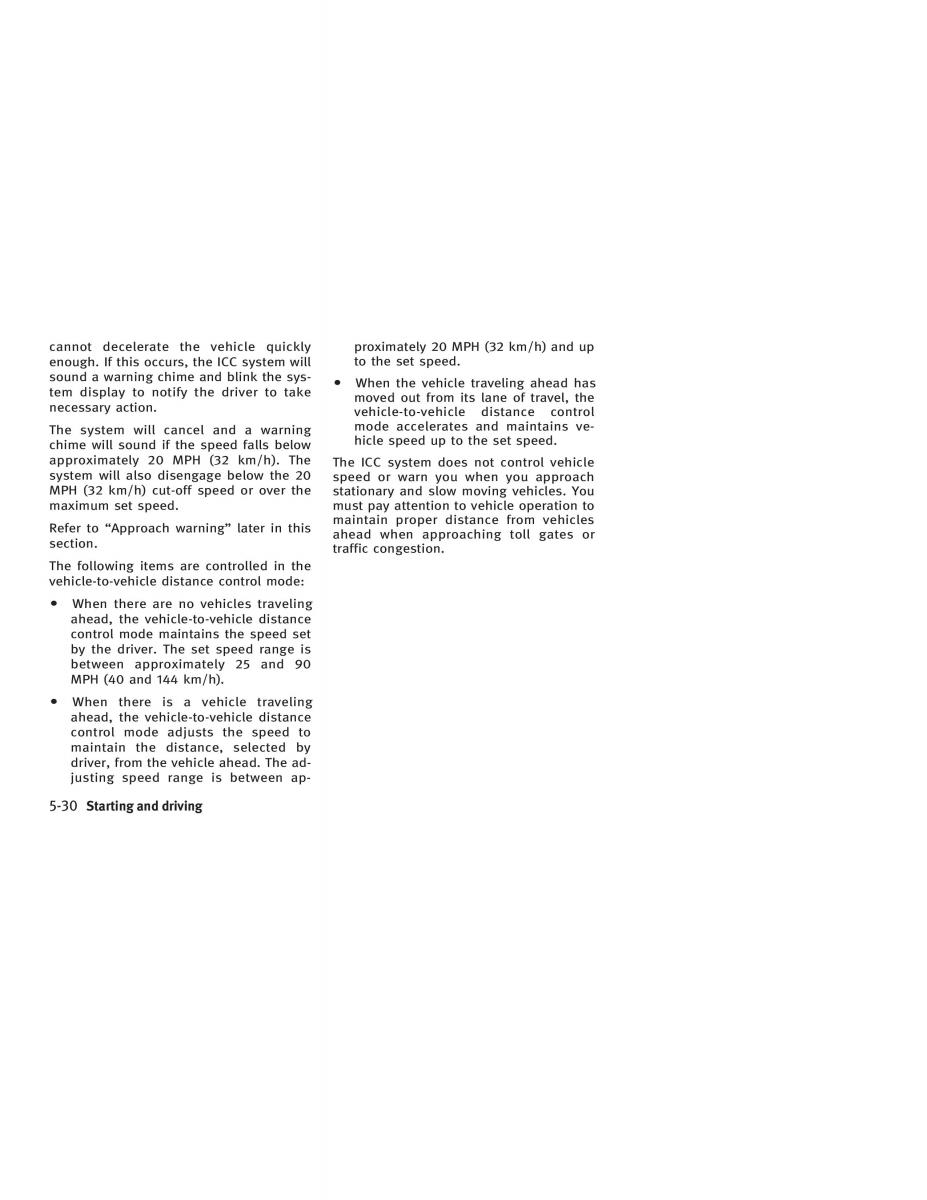 cannot decelerate the vehicle quickly enough. If this occurs, the ICC system will sound a warning chime and blink the system display to notify the driver to take necessary action.

The system will cancel and a warning chime will sound if the speed falls below approximately 20 MPH (32 km/h). The system will also disengage below the 20 MPH (32 km/h) cut-off speed or over the maximum set speed.

Refer to “Approach warning” later in this section.

The following items are controlled in the vehicle-to-vehicle distance control mode:

• When there are no vehicles traveling ahead, the vehicle-to-vehicle distance control mode maintains the speed set by the driver. The set speed range is between approximately 25 and 90 MPH (40 and 144 km/h).

• When there is a vehicle traveling ahead, the vehicle-to-vehicle distance control mode adjusts the speed to maintain the distance, selected by driver, from the vehicle ahead. The adjusting speed range is between approximately 20 MPH (32 km/h) and up to the set speed.

• When the vehicle traveling ahead has moved out from its lane of travel, the vehicle-to-vehicle distance control mode accelerates and maintains vehicle speed up to the set speed.

The ICC system does not control vehicle speed or warn you when you approach stationary and slow moving vehicles. You must pay attention to vehicle operation to maintain proper distance from vehicles ahead when approaching toll gates or traffic congestion.

5-30 Starting and driving